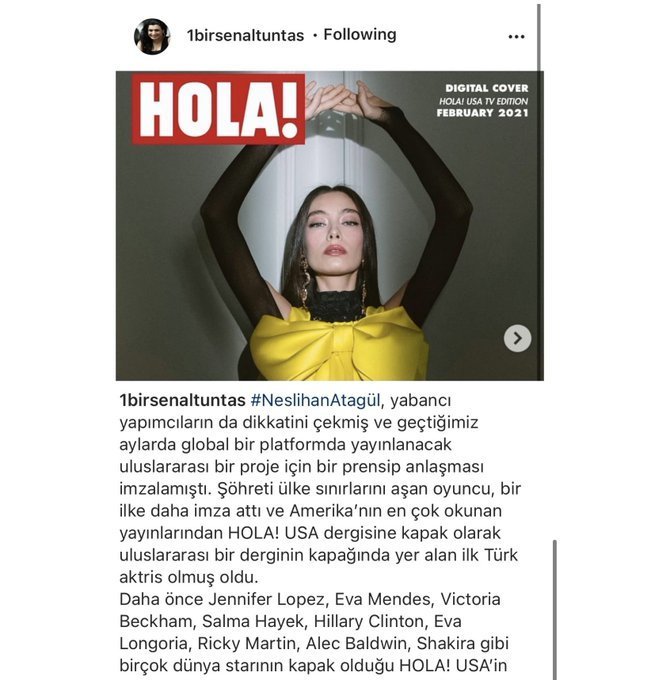 1birsenaltuntas • Following

HOLA!

DIGITAL COVER
HOLA! USA TV EDITION
FEBRUARY 2021

1birsenaltuntas #NeslihanAtagül, yabancı yapımcıların da dikkatini çekmiş ve geçtiğimiz aylarda global bir platformda yayınlanacak uluslararası bir proje için bir prensip anlaşması imzalamıştı. Şöhreti ülke sınırlarını aşan oyuncu, bir ilke daha imza attı ve Amerika'nın en çok okunan yayınlarından HOLA! USA dergisine kapak olarak uluslararası bir derginin kapağında yer alan ilk Türk aktris olmuş oldu.
Daha önce Jennifer Lopez, Eva Mendes, Victoria Beckham, Salma Hayek, Hillary Clinton, Eva Longoria, Ricky Martin, Alec Baldwin, Shakira gibi birçok dünya starının kapak olduğu HOLA! USA'in